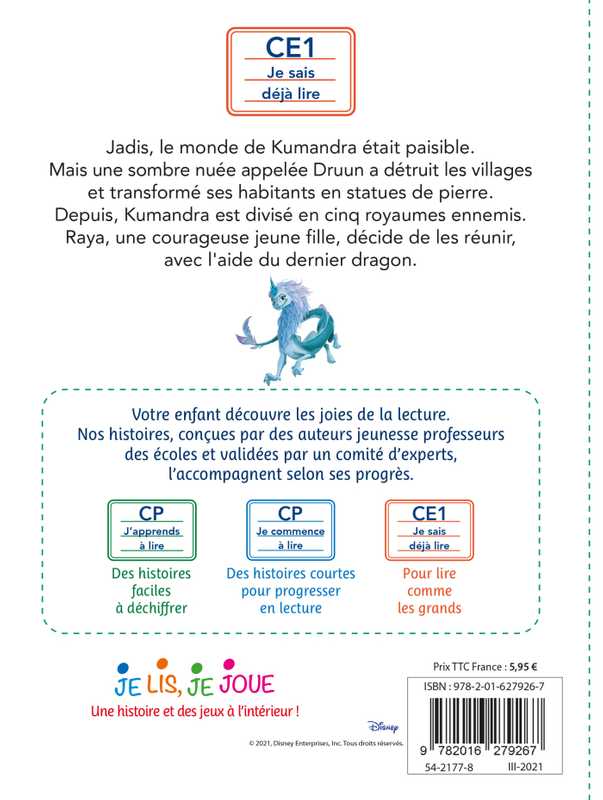 CE1
Je sais
déjà lire

Jadis, le monde de Kumandra était paisible. Mais une sombre nuée appelée Druun a détruit les villages et transformé ses habitants en statues de pierre. Depuis, Kumandra est divisé en cinq royaumes ennemis. Raya, une courageuse jeune fille, décide de les réunir, avec l'aide du dernier dragon.

Votre enfant découvre les joies de la lecture. Nos histoires, conçues par des auteurs jeunesse professeurs des écoles et validées par un comité d'experts, l'accompagnent selon ses progrès.

CP
J'apprends
à lire
Des histoires faciles à déchiffrer

CP
Je commence
à lire
Des histoires courtes pour progresser en lecture

CE1
Je sais
déjà lire
Pour lire comme les grands

JE LIS, JE JOUE
Une histoire et des jeux à l'intérieur !

Disney
© 2021, Disney Enterprises, Inc. Tous droits réservés.

Prix TTC France : 5,95 €
ISBN : 978-2-01-627926-7
9 782016 279267
54-2177-8 III-2021